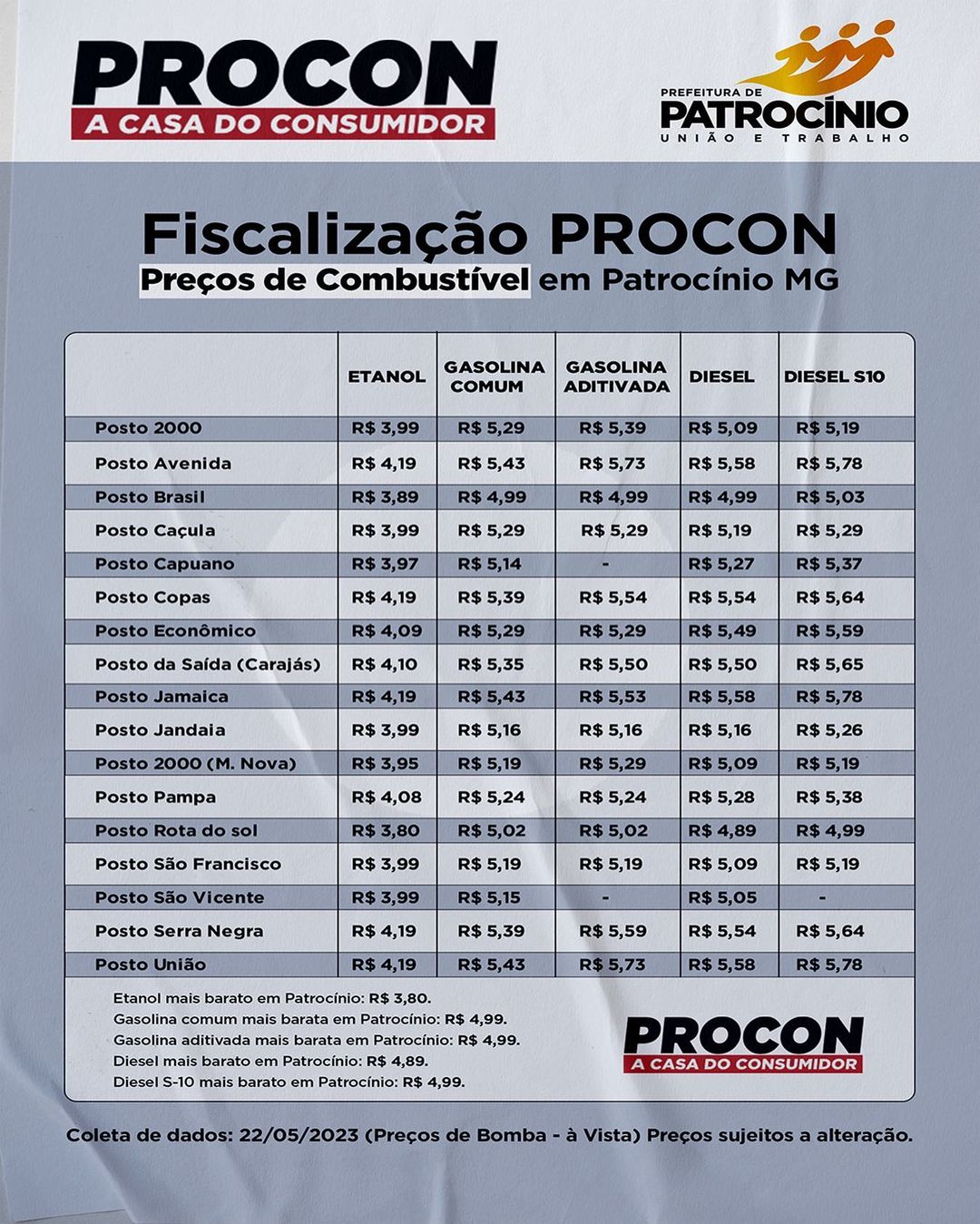 PROCON
A CASA DO CONSUMIDOR

PREFEITURA DE
PATROCÍNIO
UNIÃO E TRABALHO

Fiscalização PROCON
Preços de Combustível em Patrocínio MG

| | ETANOL | GASOLINA COMUM | GASOLINA ADITIVADA | DIESEL | DIESEL S10 |
|---|---|---|---|---|---|
| Posto 2000 | R$ 3,99 | R$ 5,29 | R$ 5,39 | R$ 5,09 | R$ 5,19 |
| Posto Avenida | R$ 4,19 | R$ 5,43 | R$ 5,73 | R$ 5,58 | R$ 5,78 |
| Posto Brasil | R$ 3,89 | R$ 4,99 | R$ 4,99 | R$ 4,99 | R$ 5,03 |
| Posto Caçula | R$ 3,99 | R$ 5,29 | R$ 5,29 | R$ 5,19 | R$ 5,29 |
| Posto Capuano | R$ 3,97 | R$ 5,14 | - | R$ 5,27 | R$ 5,37 |
| Posto Copas | R$ 4,19 | R$ 5,39 | R$ 5,54 | R$ 5,54 | R$ 5,64 |
| Posto Econômico | R$ 4,09 | R$ 5,29 | R$ 5,29 | R$ 5,49 | R$ 5,59 |
| Posto da Saída (Carajás) | R$ 4,10 | R$ 5,35 | R$ 5,50 | R$ 5,50 | R$ 5,65 |
| Posto Jamaica | R$ 4,19 | R$ 5,43 | R$ 5,53 | R$ 5,58 | R$ 5,78 |
| Posto Jandaia | R$ 3,99 | R$ 5,16 | R$ 5,16 | R$ 5,16 | R$ 5,26 |
| Posto 2000 (M. Nova) | R$ 3,95 | R$ 5,19 | R$ 5,29 | R$ 5,09 | R$ 5,19 |
| Posto Pampa | R$ 4,08 | R$ 5,24 | R$ 5,24 | R$ 5,28 | R$ 5,38 |
| Posto Rota do sol | R$ 3,80 | R$ 5,02 | R$ 5,02 | R$ 4,89 | R$ 4,99 |
| Posto São Francisco | R$ 3,99 | R$ 5,19 | R$ 5,19 | R$ 5,09 | R$ 5,19 |
| Posto São Vicente | R$ 3,99 | R$ 5,15 | - | R$ 5,05 | - |
| Posto Serra Negra | R$ 4,19 | R$ 5,39 | R$ 5,59 | R$ 5,54 | R$ 5,64 |
| Posto União | R$ 4,19 | R$ 5,43 | R$ 5,73 | R$ 5,58 | R$ 5,78 |

Etanol mais barato em Patrocínio: R$ 3,80.
Gasolina comum mais barata em Patrocínio: R$ 4,99.
Gasolina aditivada mais barata em Patrocínio: R$ 4,99.
Diesel mais barato em Patrocínio: R$ 4,89.
Diesel S-10 mais barato em Patrocínio: R$ 4,99.

PROCON
A CASA DO CONSUMIDOR

Coleta de dados: 22/05/2023 (Preços de Bomba - à Vista) Preços sujeitos a alteração.